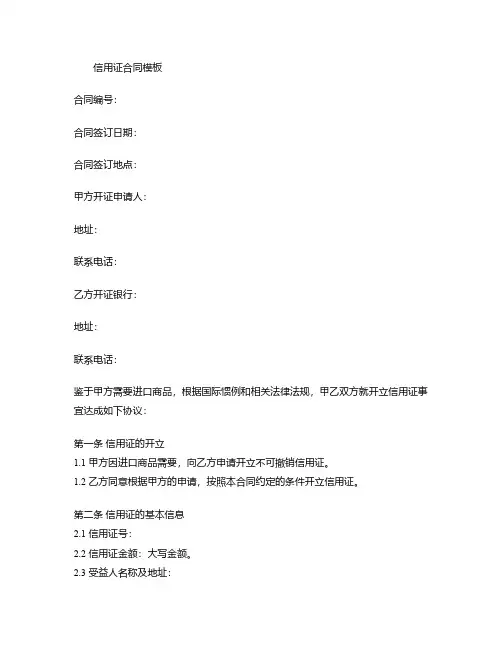 信用证合同模板

合同编号：

合同签订日期：

合同签订地点：

甲方开证申请人：

地址：

联系电话：

乙方开证银行：

地址：

联系电话：

鉴于甲方需要进口商品，根据国际惯例和相关法律法规，甲乙双方就开立信用证事宜达成如下协议：

第一条 信用证的开立
1.1 甲方因进口商品需要，向乙方申请开立不可撤销信用证。
1.2 乙方同意根据甲方的申请，按照本合同约定的条件开立信用证。

第二条 信用证的基本信息
2.1 信用证号：
2.2 信用证金额：大写金额。
2.3 受益人名称及地址：